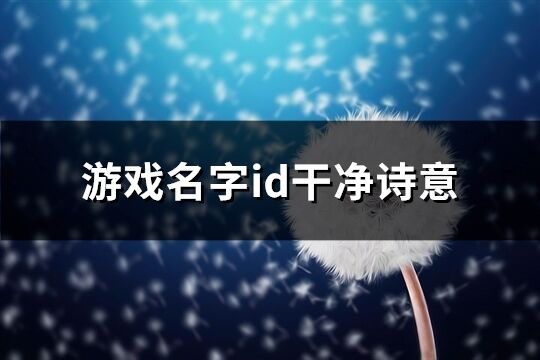 游戏名字id干净诗意